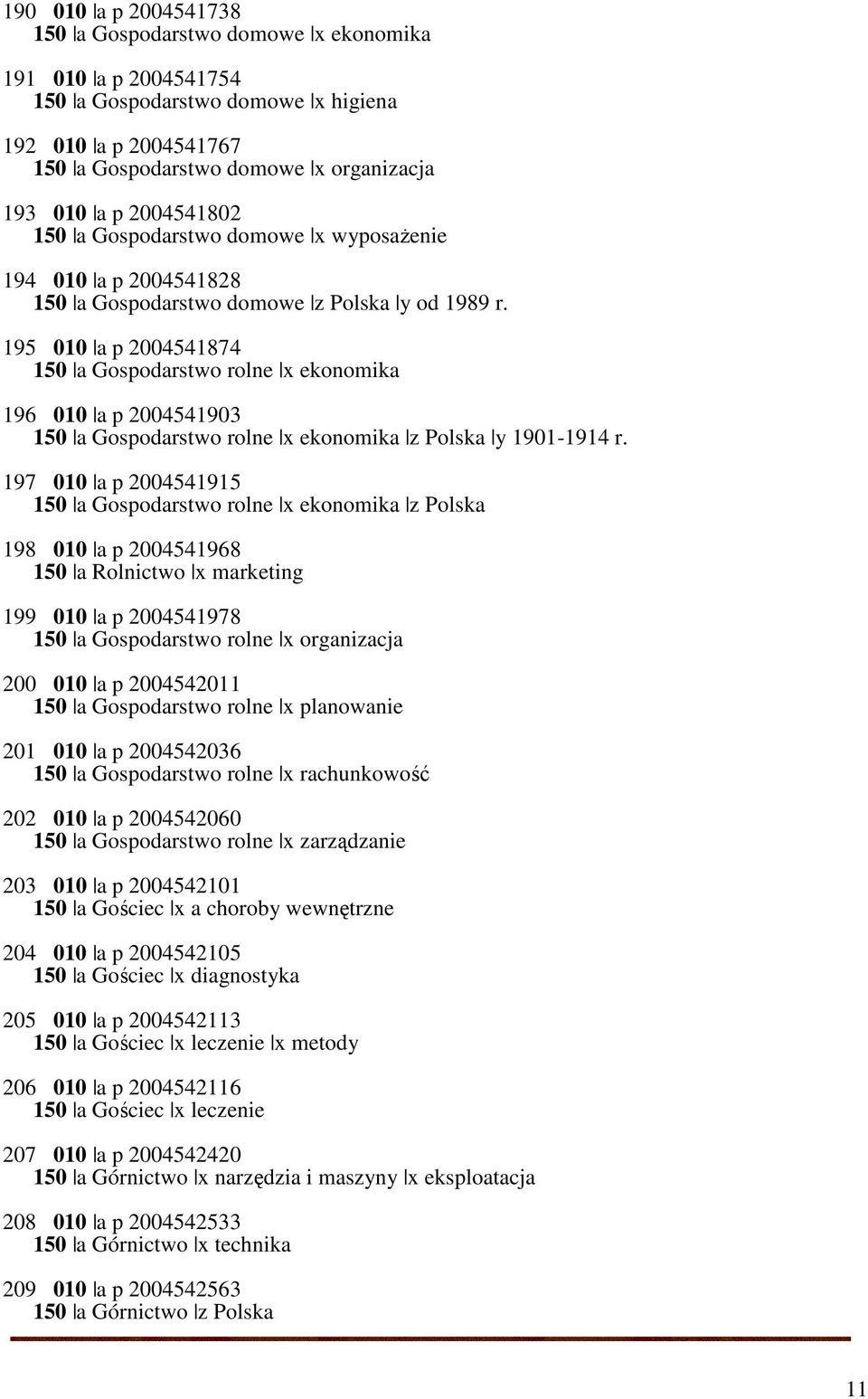 190 010 |a p 2004541738
150 |a Gospodarstwo domowe |x ekonomika

191 010 |a p 2004541754
150 |a Gospodarstwo domowe |x higiena

192 010 |a p 2004541767
150 |a Gospodarstwo domowe |x organizacja

193 010 |a p 2004541802
150 |a Gospodarstwo domowe |x wyposażenie

194 010 |a p 2004541828
150 |a Gospodarstwo domowe |z Polska |y od 1989 r.

195 010 |a p 2004541874
150 |a Gospodarstwo rolne |x ekonomika

196 010 |a p 2004541903
150 |a Gospodarstwo rolne |x ekonomika |z Polska |y 1901-1914 r.

197 010 |a p 2004541915
150 |a Gospodarstwo rolne |x ekonomika |z Polska

198 010 |a p 2004541968
150 |a Rolnictwo |x marketing

199 010 |a p 2004541978
150 |a Gospodarstwo rolne |x organizacja

200 010 |a p 2004542011
150 |a Gospodarstwo rolne |x planowanie

201 010 |a p 2004542036
150 |a Gospodarstwo rolne |x rachunkowość

202 010 |a p 2004542060
150 |a Gospodarstwo rolne |x zarządzanie

203 010 |a p 2004542101
150 |a Gościec |x a choroby wewnętrzne

204 010 |a p 2004542105
150 |a Gościec |x diagnostyka

205 010 |a p 2004542113
150 |a Gościec |x leczenie |x metody

206 010 |a p 2004542116
150 |a Gościec |x leczenie

207 010 |a p 2004542420
150 |a Górnictwo |x narzędzia i maszyny |x eksploatacja

208 010 |a p 2004542533
150 |a Górnictwo |x technika

209 010 |a p 2004542563
150 |a Górnictwo |z Polska

11